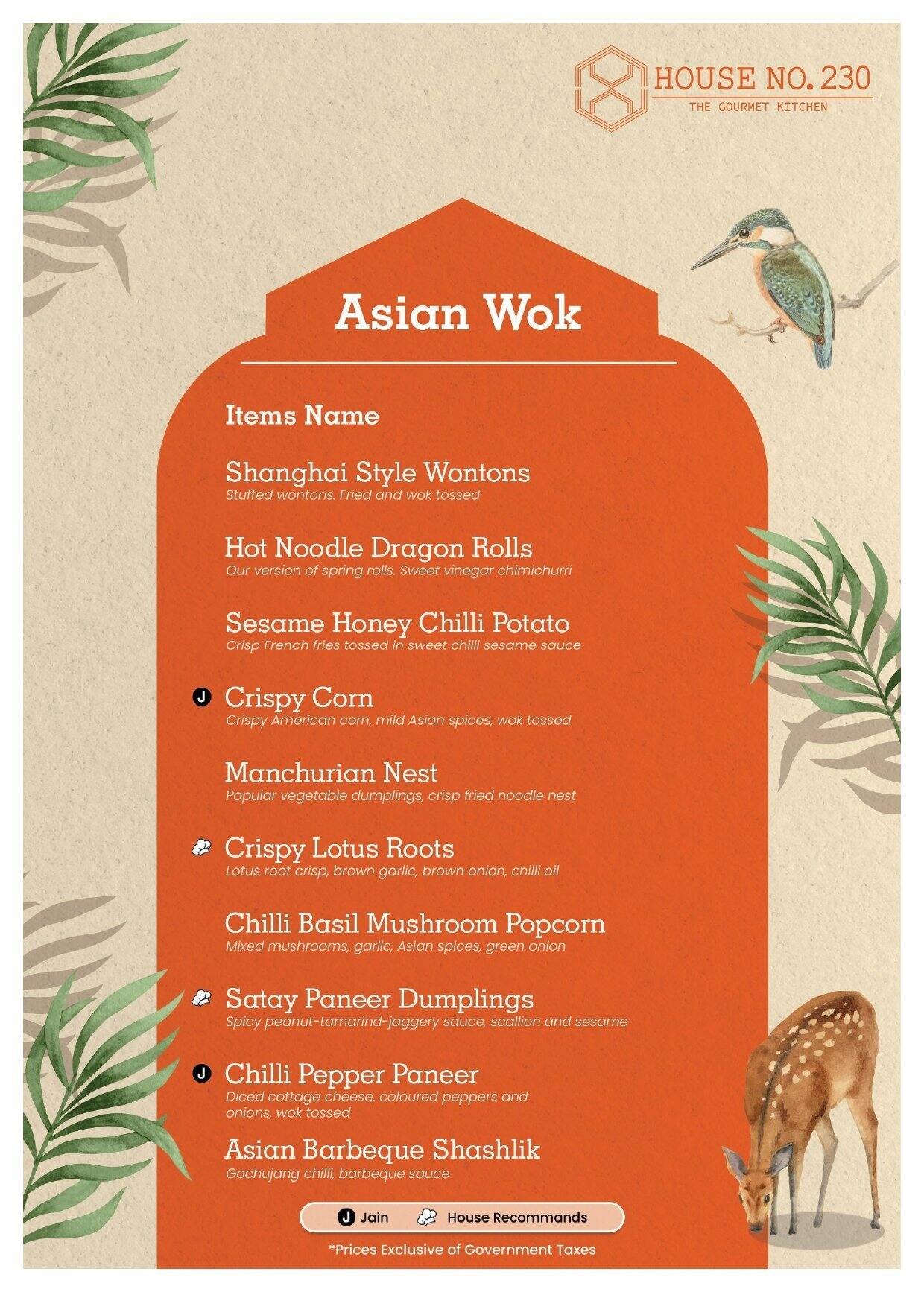 HOUSE NO. 230
THE GOURMET KITCHEN

Asian Wok

Items Name

Shanghai Style Wontons
Stuffed wontons. Fried and wok tossed

Hot Noodle Dragon Rolls
Our version of spring rolls. Sweet vinegar chimichurri

Sesame Honey Chilli Potato
Crisp French fries tossed in sweet chilli sesame sauce

J Crispy Corn
Crispy American corn, mild Asian spices, wok tossed

Manchurian Nest
Popular vegetable dumplings, crisp fried noodle nest

Crispy Lotus Roots
Lotus root crisp, brown garlic, brown onion, chilli oil

Chilli Basil Mushroom Popcorn
Mixed mushrooms, garlic, Asian spices, green onion

Satay Paneer Dumplings
Spicy peanut-tamarind-jaggery sauce, scallion and sesame

J Chilli Pepper Paneer
Diced cottage cheese, coloured peppers and onions, wok tossed

Asian Barbeque Shashlik
Gochujang chilli, barbeque sauce

J Jain House Recommands

*Prices Exclusive of Government Taxes